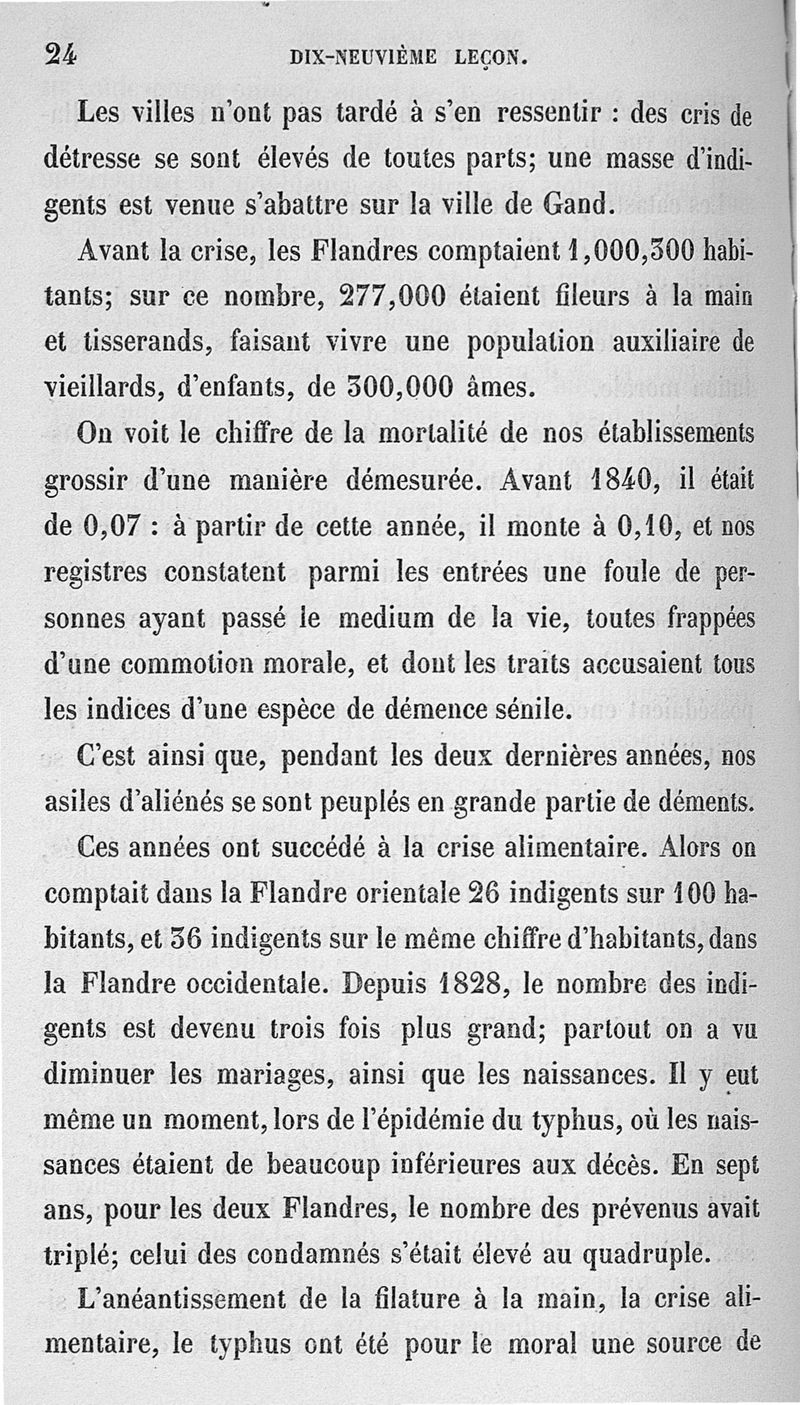 24 DIX-NEUVIÈME LEÇON.

Les villes n'ont pas tardé à s'en ressentir : des cris de détresse se sont élevés de toutes parts; une masse d'indigents est venue s'abattre sur la ville de Gand.

Avant la crise, les Flandres comptaient 1,000,300 habitants; sur ce nombre, 277,000 étaient fileurs à la main et tisserands, faisant vivre une population auxiliaire de vieillards, d'enfants, de 300,000 âmes.

On voit le chiffre de la mortalité de nos établissements grossir d'une manière démesurée. Avant 1840, il était de 0,07 : à partir de cette année, il monte à 0,10, et nos registres constatent parmi les entrées une foule de personnes ayant passé le medium de la vie, toutes frappées d'une commotion morale, et dont les traits accusaient tous les indices d'une espèce de démence sénile.

C'est ainsi que, pendant les deux dernières années, nos asiles d'aliénés se sont peuplés en grande partie de déments.

Ces années ont succédé à la crise alimentaire. Alors on comptait dans la Flandre orientale 26 indigents sur 100 habitants, et 36 indigents sur le même chiffre d'habitants, dans la Flandre occidentale. Depuis 1828, le nombre des indigents est devenu trois fois plus grand; partout on a vu diminuer les mariages, ainsi que les naissances. Il y eut même un moment, lors de l'épidémie du typhus, où les naissances étaient de beaucoup inférieures aux décès. En sept ans, pour les deux Flandres, le nombre des prévenus avait triplé; celui des condamnés s'était élevé au quadruple.

L'anéantissement de la filature à la main, la crise alimentaire, le typhus ont été pour le moral une source de